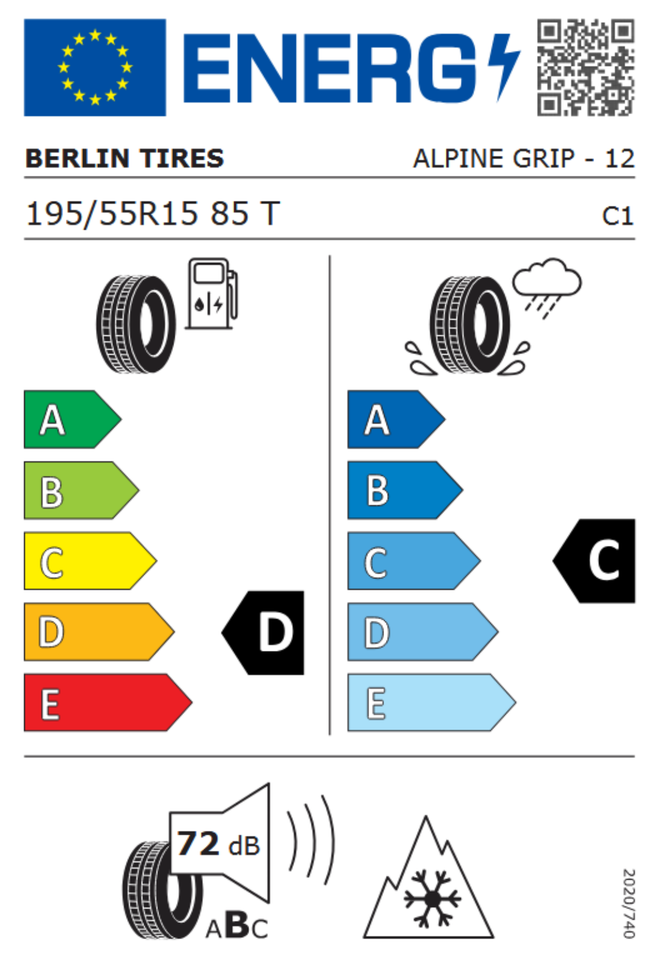 ENERG

BERLIN TIRES
ALPINE GRIP - 12

195/55R15 85 T
C1

A
B
C
D
E
D

A
B
C
D
E
C

72 dB
ABC

2020/740